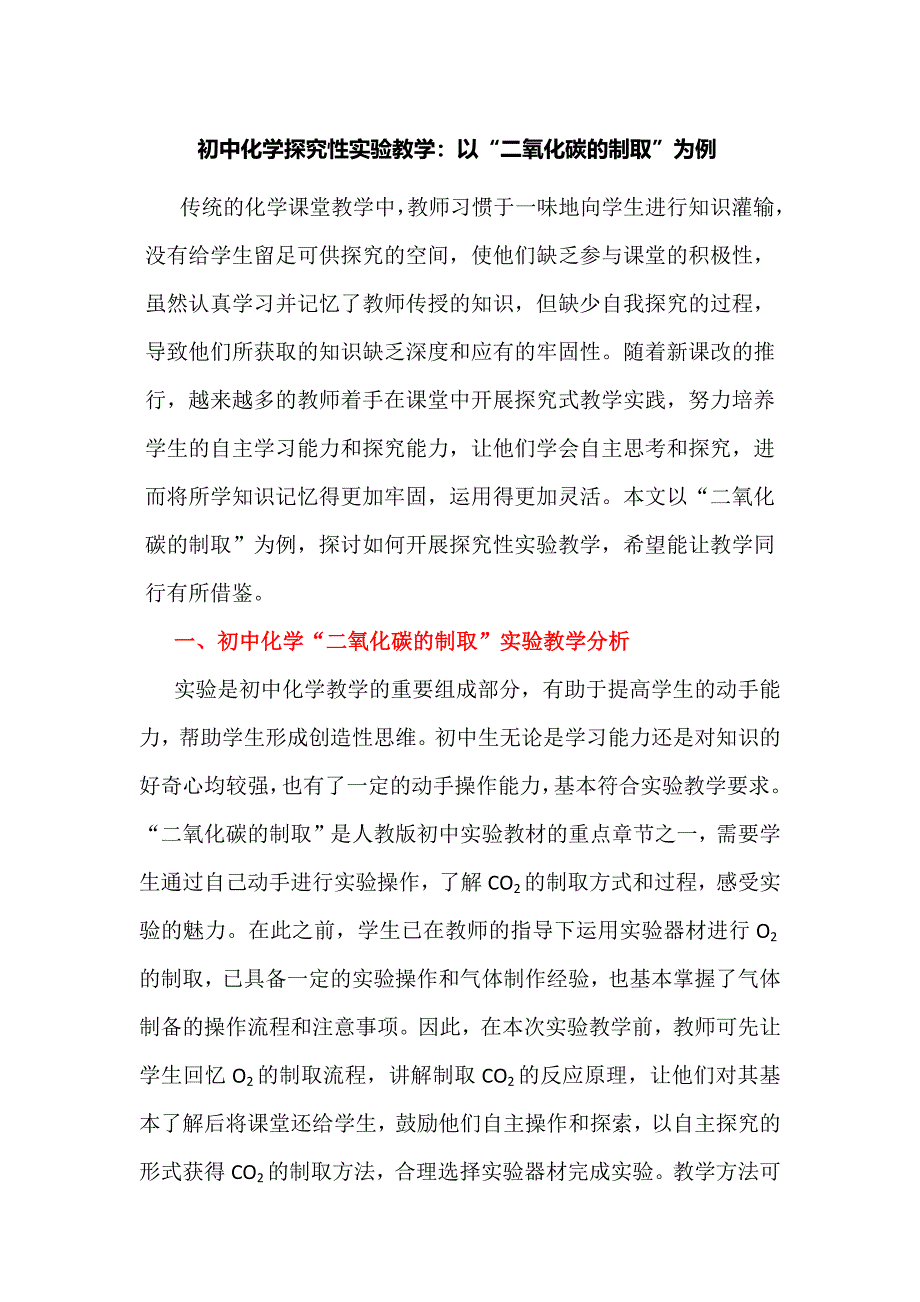 初中化学探究性实验教学：以“二氧化碳的制取”为例

传统的化学课堂教学中，教师习惯于一味地向学生进行知识灌输，没有给学生留足可供探究的空间，使他们缺乏参与课堂的积极性，虽然认真学习并记忆了教师传授的知识，但缺少自我探究的过程，导致他们所获取的知识缺乏深度和应有的牢固性。随着新课改的推行，越来越多的教师着手在课堂中开展探究式教学实践，努力培养学生的自主学习能力和探究能力，让他们学会自主思考和探究，进而将所学知识记忆得更加牢固，运用得更加灵活。本文以“二氧化碳的制取”为例，探讨如何开展探究性实验教学，希望能让教学同行有所借鉴。

一、初中化学“二氧化碳的制取”实验教学分析

实验是初中化学教学的重要组成部分，有助于提高学生的动手能力，帮助学生形成创造性思维。初中生无论是学习能力还是对知识的好奇心均较强，也有了一定的动手操作能力，基本符合实验教学要求。“二氧化碳的制取”是人教版初中实验教材的重点章节之一，需要学生通过自己动手进行实验操作，了解 $CO_2$ 的制取方式和过程，感受实验的魅力。在此之前，学生已在教师的指导下运用实验器材进行 $O_2$ 的制取，已具备一定的实验操作和气体制作经验，也基本掌握了气体制备的操作流程和注意事项。因此，在本次实验教学前，教师可先让学生回忆 $O_2$ 的制取流程，讲解制取 $CO_2$ 的反应原理，让他们对其基本了解后将课堂还给学生，鼓励他们自主操作和探索，以自主探究的形式获得 $CO_2$ 的制取方法，合理选择实验器材完成实验。教学方法可